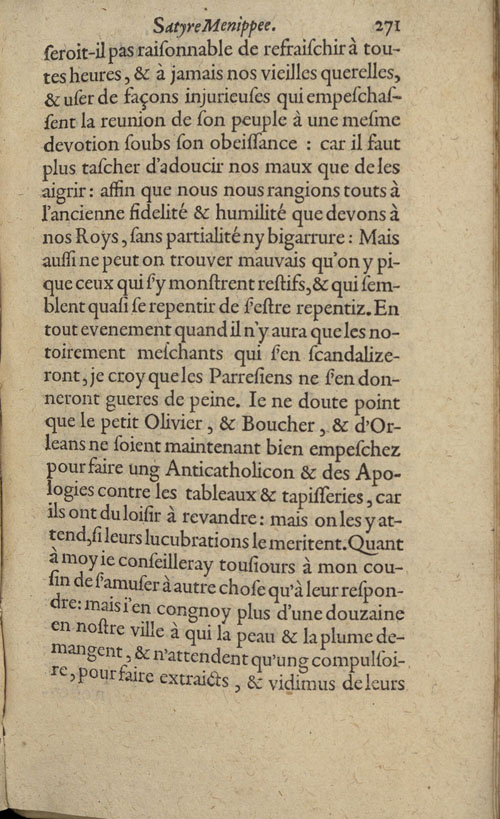 Satyre Menippee. 271

seroit-il pas raisonnable de refraischir à toutes heures, & à jamais nos vieilles querelles, & user de façons injurieuses qui empeschassent la reunion de son peuple à une mesme devotion soubs son obeissance : car il faut plus tascher d'adoucir nos maux que de les aigrir : affin que nous nous rangions touts à l'ancienne fidelité & humilité que devons à nos Roys, sans partialité ny bigarrure : Mais aussi ne peut on trouver mauvais qu'on y pique ceux qui s'y monstrent restifs, & qui semblent quasi se repentir de s'estre repentiz. En tout evenement quand il n'y aura que les notoirement meschants qui s'en scandalizeront, je croy que les Parresiens ne s'en donneront gueres de peine. Ie ne doute point que le petit Olivier, & Boucher, & d'Orleans ne soient maintenant bien empeschez pour faire ung Anticatholicon & des Apologies contre les tableaux & tapisseries, car ils ont du loisir à revandre : mais on les y attend, si leurs lucubrations le meritent. Quant à moy ie conseilleray tousiours à mon cousin de s'amuser à autre chose qu'à leur respondre : mais i'en congnoy plus d'une douzaine en nostre ville à qui la peau & la plume demangent, & n'attendent qu'ung compulsoire, pour faire extraicts, & vidimus de leurs